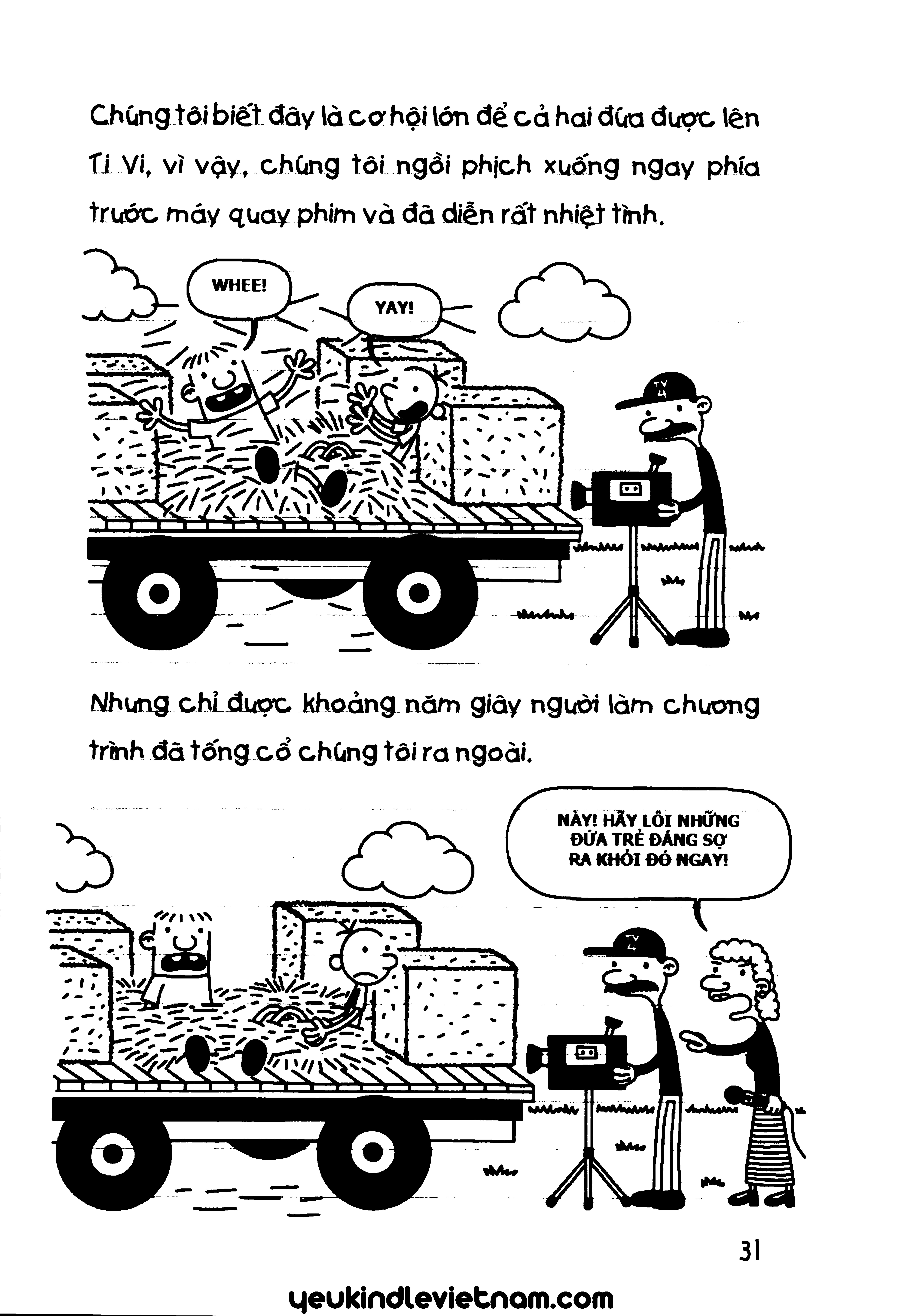 Chúng tôi biết đây là cơ hội lớn để cả hai đứa được lên Ti Vi, vì vậy, chúng tôi ngồi phịch xuống ngay phía trước máy quay phim và đã diễn rất nhiệt tình.

WHEE!

YAY!

TV 4

Nhưng chỉ được khoảng năm giây người làm chương trình đã tống cổ chúng tôi ra ngoài.

NÀY! HÃY LÔI NHỮNG ĐỨA TRẺ ĐÁNG SỢ RA KHỎI ĐÓ NGAY!

TV 4

31

yeukindlevietnam.com